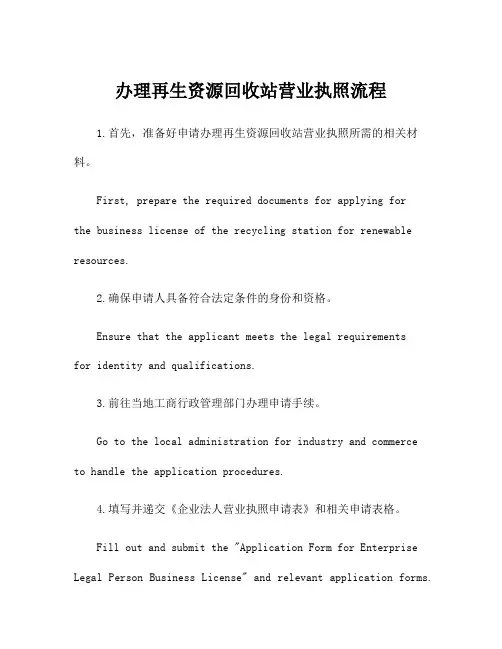 办理再生资源回收站营业执照流程

1.首先，准备好申请办理再生资源回收站营业执照所需的相关材料。

First, prepare the required documents for applying for the business license of the recycling station for renewable resources.

2.确保申请人具备符合法定条件的身份和资格。

Ensure that the applicant meets the legal requirements for identity and qualifications.

3.前往当地工商行政管理部门办理申请手续。

Go to the local administration for industry and commerce to handle the application procedures.

4.填写并递交《企业法人营业执照申请表》和相关申请表格。

Fill out and submit the "Application Form for Enterprise Legal Person Business License" and relevant application forms.